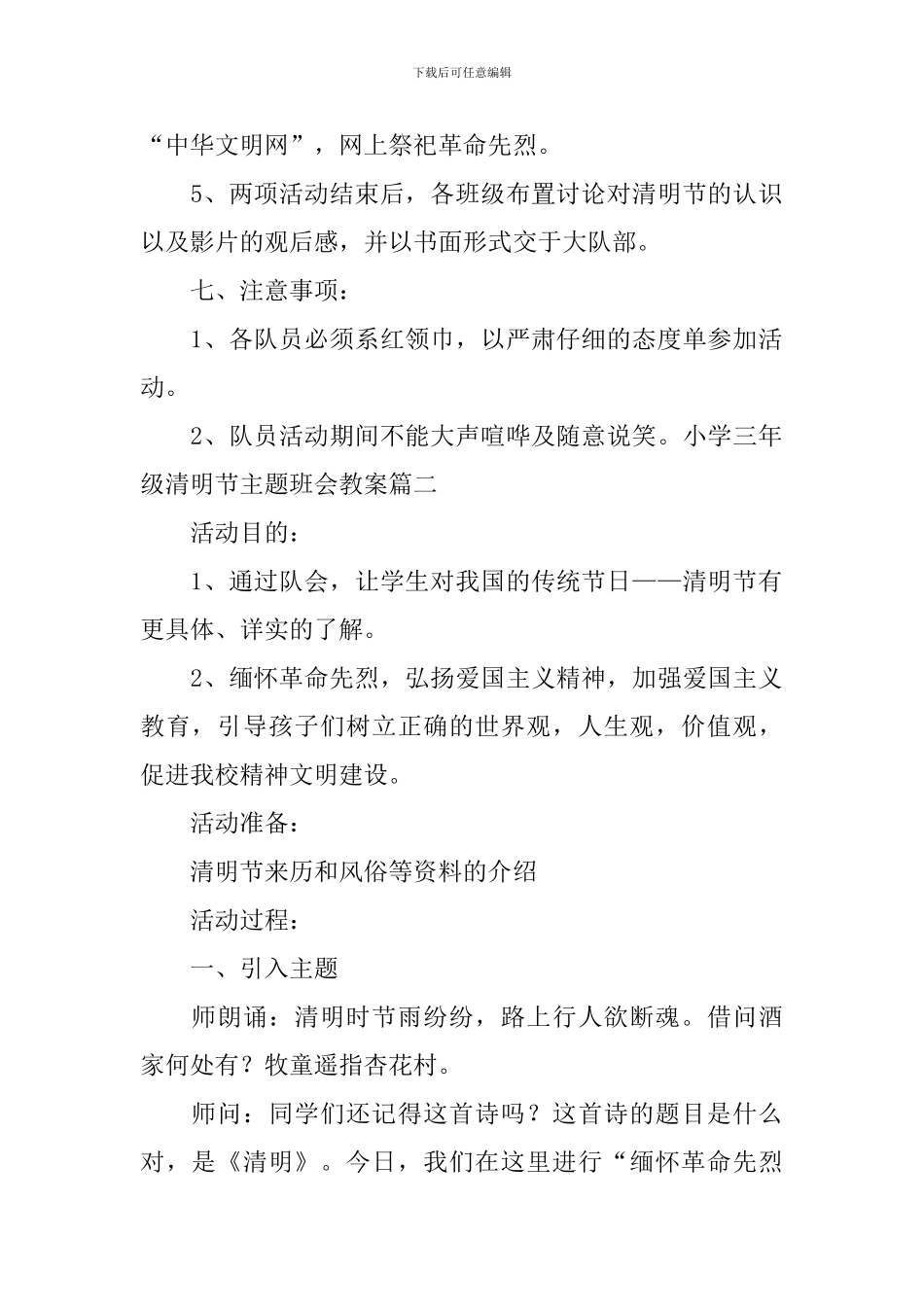 下载后可任意编辑

“中华文明网”，网上祭祀革命先烈。

5、两项活动结束后，各班级布置讨论对清明节的认识以及影片的观后感，并以书面形式交于大队部。

七、注意事项：

1、各队员必须系红领巾，以严肃仔细的态度单参加活动。

2、队员活动期间不能大声喧哗及随意说笑。小学三年级清明节主题班会教案篇二

活动目的：

1、通过队会，让学生对我国的传统节日——清明节有更具体、详实的了解。

2、缅怀革命先烈，弘扬爱国主义精神，加强爱国主义教育，引导孩子们树立正确的世界观，人生观，价值观，促进我校精神文明建设。

活动准备：

清明节来历和风俗等资料的介绍

活动过程：

一、引入主题

师朗诵：清明时节雨纷纷，路上行人欲断魂。借问酒家何处有？牧童遥指杏花村。

师问：同学们还记得这首诗吗？这首诗的题目是什么对，是《清明》。今日，我们在这里进行“缅怀革命先烈